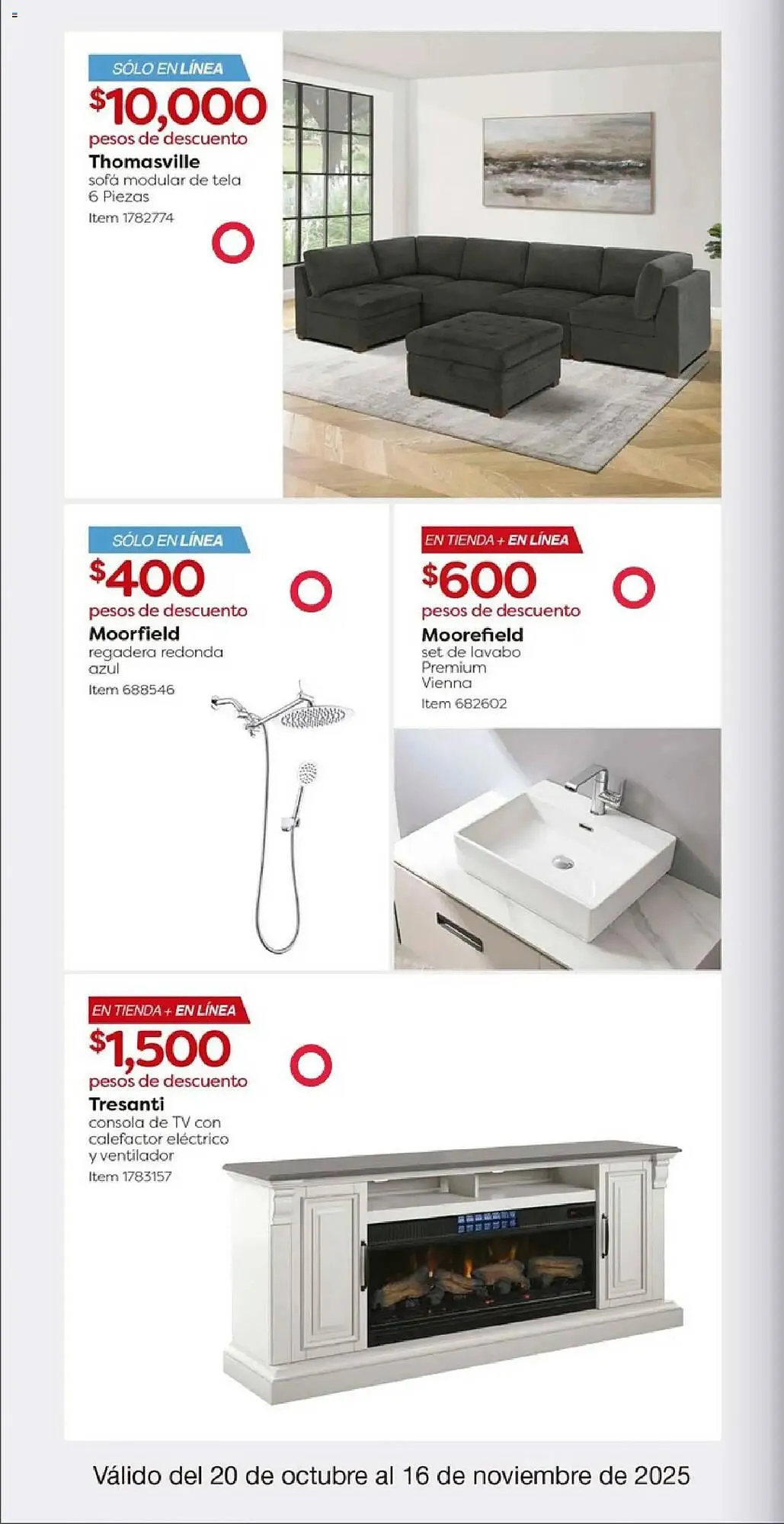 SÓLO EN LÍNEA
$10,000
pesos de descuento
Thomasville
sofá modular de tela 6 Piezas
Item 1782774

SÓLO EN LÍNEA
$400
pesos de descuento
Moorfield
regadera redonda azul
Item 688546

EN TIENDA + EN LÍNEA
$600
pesos de descuento
Moorefield
set de lavabo Premium Vienna
Item 682602

EN TIENDA + EN LÍNEA
$1,500
pesos de descuento
Tresanti
consola de TV con calefactor eléctrico y ventilador
Item 1783157

Válido del 20 de octubre al 16 de noviembre de 2025